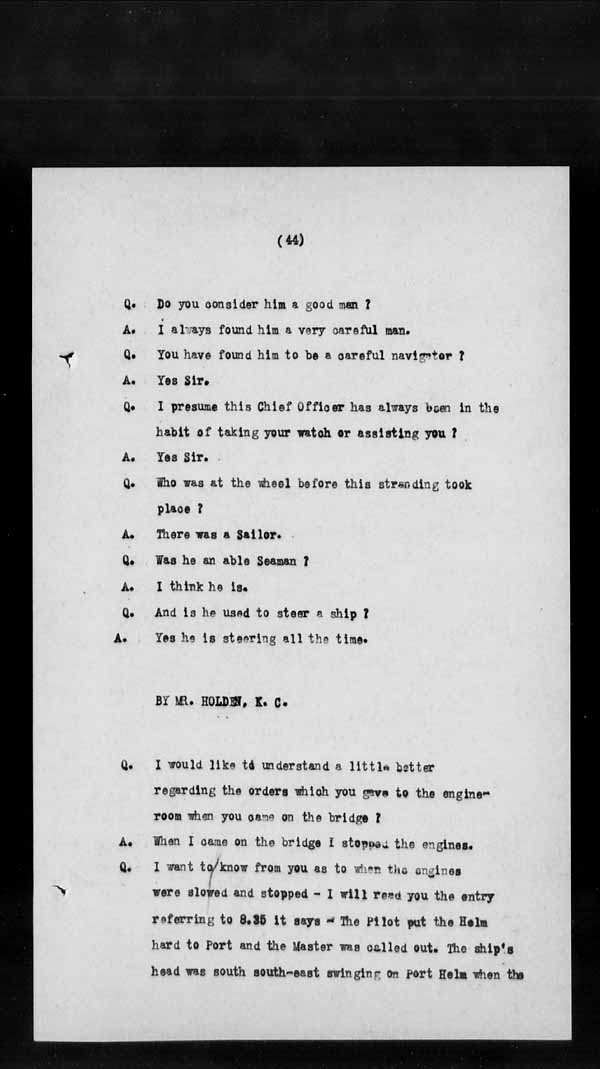 (44)

Q. Do you consider him a good man ?

A. I always found him a very careful man.

Q. You have found him to be a careful navigator ?

A. Yes Sir.

Q. I presume this Chief Officer has always been in the habit of taking your watch or assisting you ?

A. Yes Sir.

Q. Who was at the wheel before this stranding took place ?

A. There was a Sailor.

Q. Was he an able Seaman ?

A. I think he is.

Q. And is he used to steer a ship ?

A. Yes he is steering all the time.

BY MR. HOLDEN, K. C.

Q. I would like to understand a little better regarding the orders which you gave to the engine-room when you came on the bridge ?

A. When I came on the bridge I stopped the engines.

Q. I want to know from you as to when the engines were slowed and stopped - I will read you the entry referring to 8.35 it says - The Pilot put the Helm hard to Port and the Master was called out. The ship's head was south south-east swinging on Port Helm when the